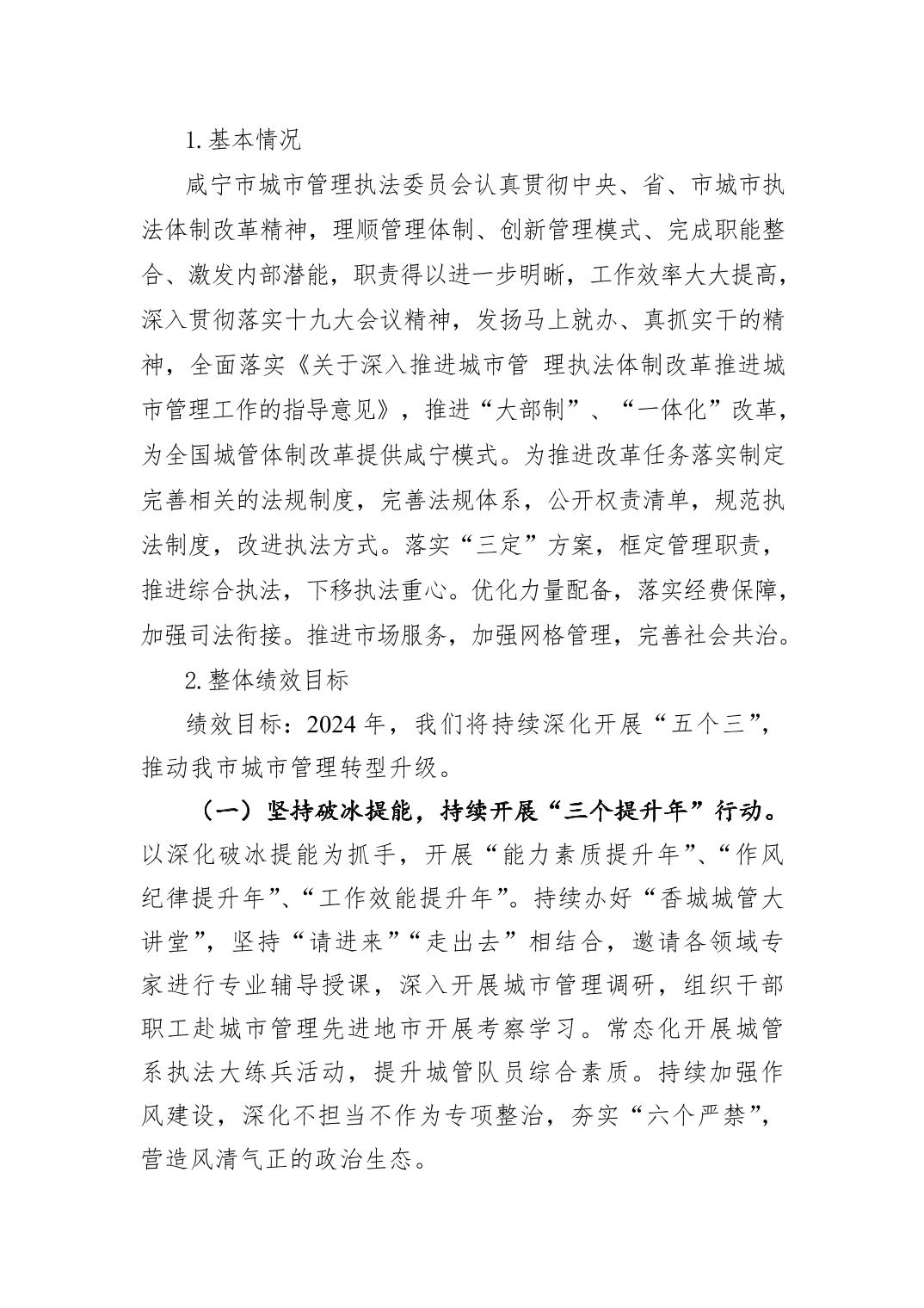 1. 基本情况

咸宁市城市管理执法委员会认真贯彻中央、省、市城市执法体制改革精神，理顺管理体制、创新管理模式、完成职能整合、激发内部潜能，职责得以进一步明晰，工作效率大大提高，深入贯彻落实十九大会议精神，发扬马上就办、真抓实干的精神，全面落实《关于深入推进城市管 理执法体制改革推进城市管理工作的指导意见》，推进“大部制”、“一体化”改革，为全国城管体制改革提供咸宁模式。为推进改革任务落实制定完善相关的法规制度，完善法规体系，公开权责清单，规范执法制度，改进执法方式。落实“三定”方案，框定管理职责，推进综合执法，下移执法重心。优化力量配备，落实经费保障，加强司法衔接。推进市场服务，加强网格管理，完善社会共治。

2. 整体绩效目标

绩效目标：2024 年，我们将持续深化开展“五个三”，推动我市城市管理转型升级。

（一）坚持破冰提能，持续开展“三个提升年”行动。以深化破冰提能为抓手，开展“能力素质提升年”、“作风纪律提升年”、“工作效能提升年”。持续办好“香城城管大讲堂”，坚持“请进来”“走出去”相结合，邀请各领域专家进行专业辅导授课，深入开展城市管理调研，组织干部职工赴城市管理先进地市开展考察学习。常态化开展城管系执法大练兵活动，提升城管队员综合素质。持续加强作风建设，深化不担当不作为专项整治，夯实“六个严禁”，营造风清气正的政治生态。